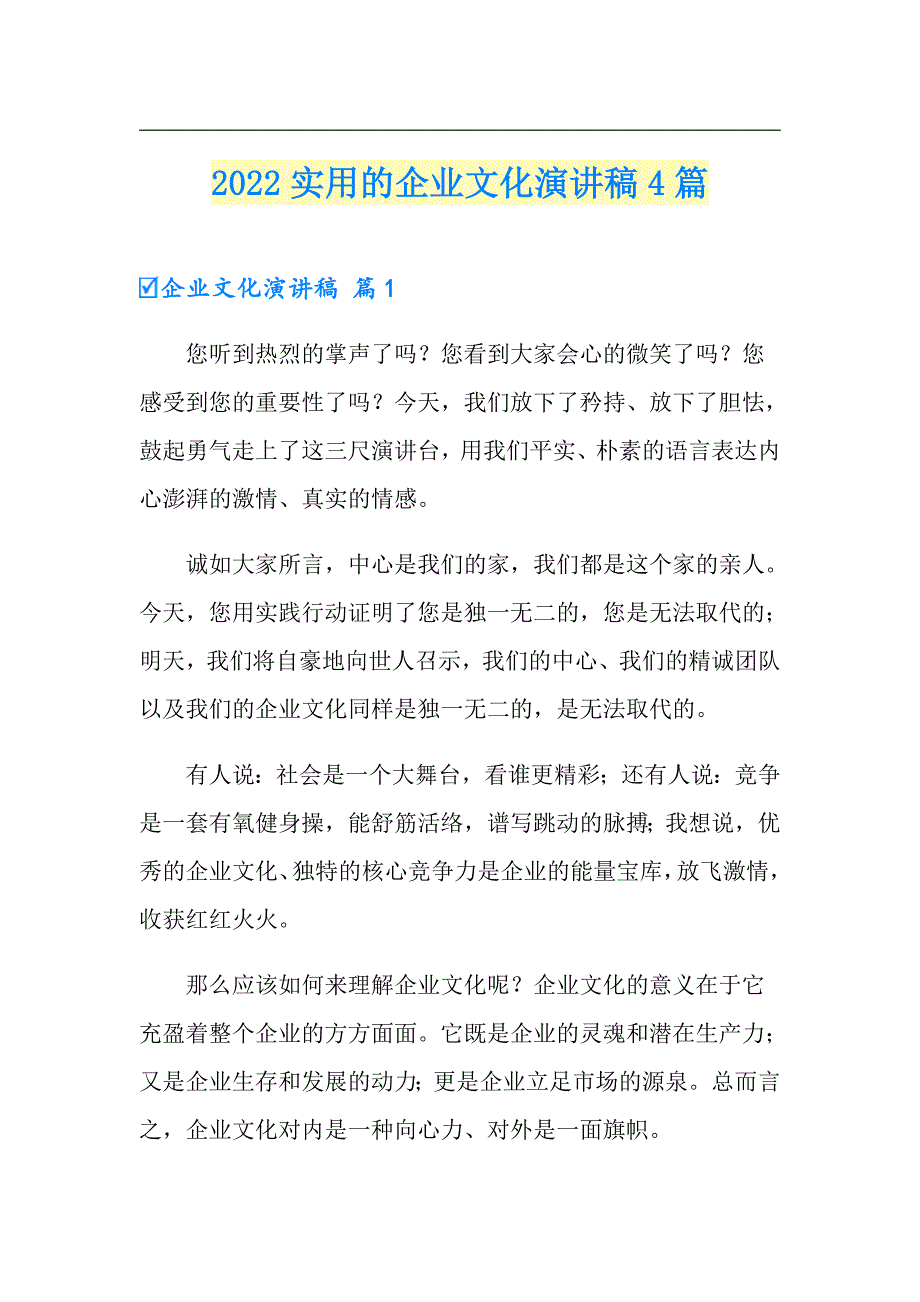 2022实用的企业文化演讲稿4篇

☑企业文化演讲稿 篇1

您听到热烈的掌声了吗？您看到大家会心的微笑了吗？您感受到您的重要性了吗？今天，我们放下了矜持、放下了胆怯，鼓起勇气走上了这三尺演讲台，用我们平实、朴素的语言表达内心澎湃的激情、真实的情感。

诚如大家所言，中心是我们的家，我们都是这个家的亲人。今天，您用实践行动证明了您是独一无二的，您是无法取代的；明天，我们将自豪地向世人召示，我们的中心、我们的精诚团队以及我们的企业文化同样是独一无二的，是无法取代的。

有人说：社会是一个大舞台，看谁更精彩；还有人说：竞争是一套有氧健身操，能舒筋活络，谱写跳动的脉搏；我想说，优秀的企业文化、独特的核心竞争力是企业的能量宝库，放飞激情，收获红红火火。

那么应该如何来理解企业文化呢？企业文化的意义在于它充盈着整个企业的方方面面。它既是企业的灵魂和潜在生产力；又是企业生存和发展的动力；更是企业立足市场的源泉。总而言之，企业文化对内是一种向心力、对外是一面旗帜。